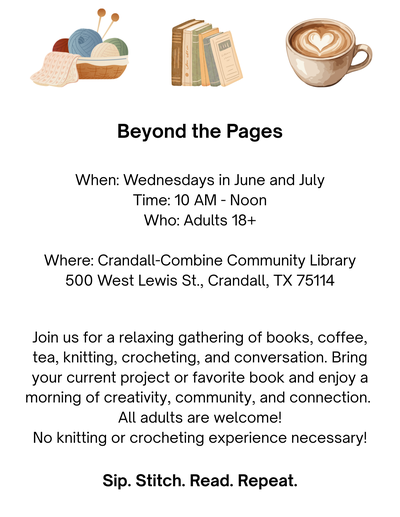 Beyond the Pages

When: Wednesdays in June and July
Time: 10 AM - Noon
Who: Adults 18+

Where: Crandall-Combine Community Library
500 West Lewis St., Crandall, TX 75114

Join us for a relaxing gathering of books, coffee, tea, knitting, crocheting, and conversation. Bring your current project or favorite book and enjoy a morning of creativity, community, and connection.
All adults are welcome!
No knitting or crocheting experience necessary!

Sip. Stitch. Read. Repeat.